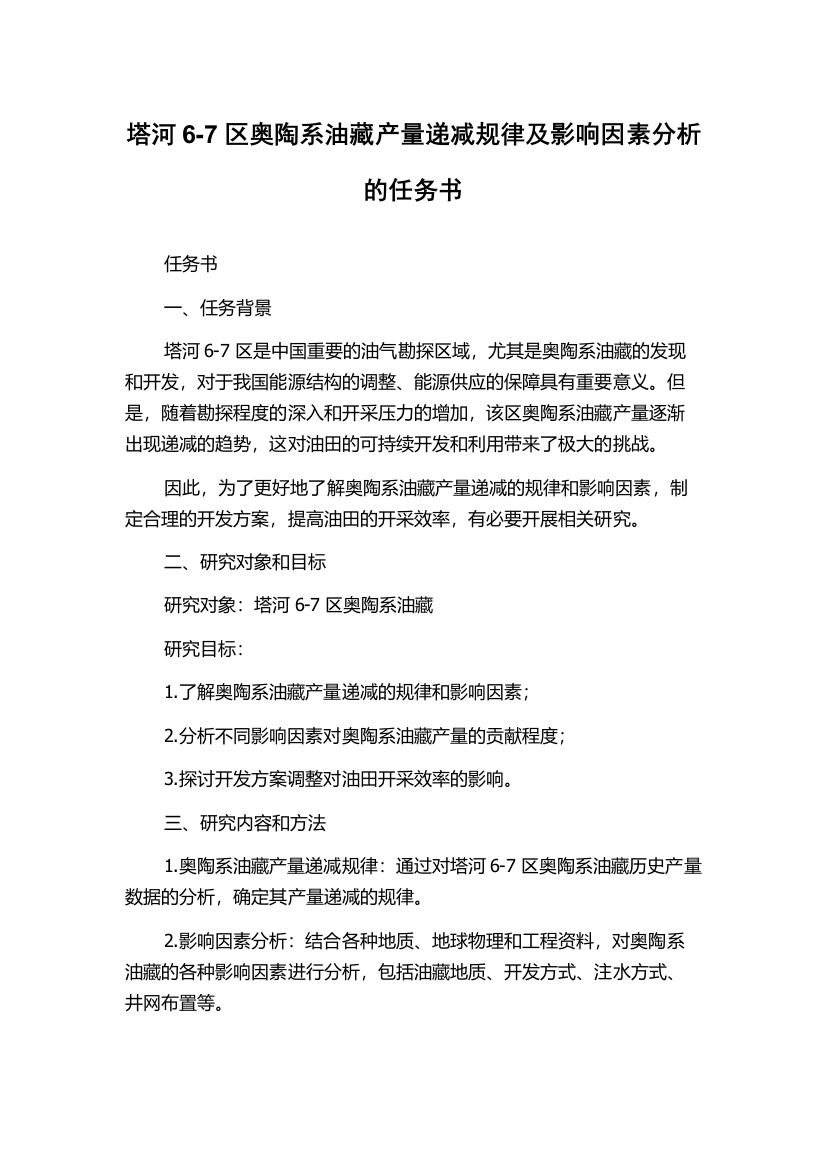 塔河 6-7 区奥陶系油藏产量递减规律及影响因素分析的任务书

任务书

一、任务背景

塔河 6-7 区是中国重要的油气勘探区域，尤其是奥陶系油藏的发现和开发，对于我国能源结构的调整、能源供应的保障具有重要意义。但是，随着勘探程度的深入和开采压力的增加，该区奥陶系油藏产量逐渐出现递减的趋势，这对油田的可持续开发和利用带来了极大的挑战。

因此，为了更好地了解奥陶系油藏产量递减的规律和影响因素，制定合理的开发方案，提高油田的开采效率，有必要开展相关研究。

二、研究对象和目标

研究对象：塔河 6-7 区奥陶系油藏

研究目标：

1.了解奥陶系油藏产量递减的规律和影响因素；

2.分析不同影响因素对奥陶系油藏产量的贡献程度；

3.探讨开发方案调整对油田开采效率的影响。

三、研究内容和方法

1.奥陶系油藏产量递减规律：通过对塔河 6-7 区奥陶系油藏历史产量数据的分析，确定其产量递减的规律。

2.影响因素分析：结合各种地质、地球物理和工程资料，对奥陶系油藏的各种影响因素进行分析，包括油藏地质、开发方式、注水方式、井网布置等。